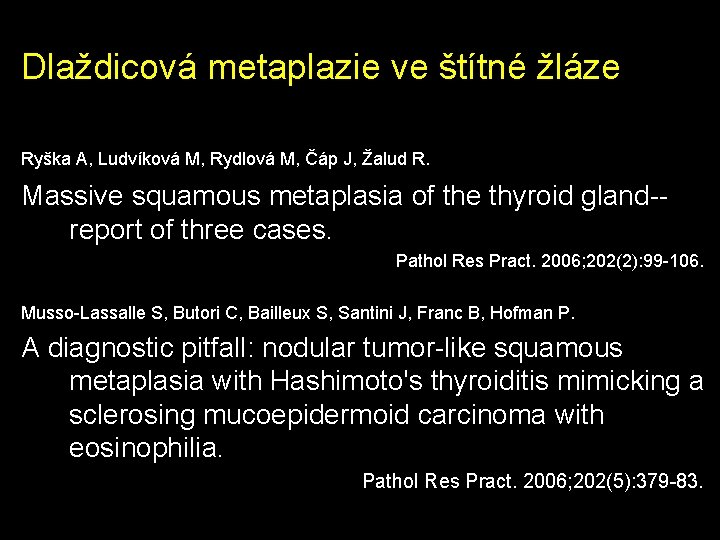 Dlaždicová metaplazie ve štítné žláze

Ryška A, Ludvíková M, Rydlová M, Čáp J, Žalud R.

Massive squamous metaplasia of the thyroid gland--report of three cases.

Pathol Res Pract. 2006;202(2):99-106.

Musso-Lassalle S, Butori C, Bailleux S, Santini J, Franc B, Hofman P.

A diagnostic pitfall: nodular tumor-like squamous metaplasia with Hashimoto's thyroiditis mimicking a sclerosing mucoepidermoid carcinoma with eosinophilia.

Pathol Res Pract. 2006;202(5):379-83.